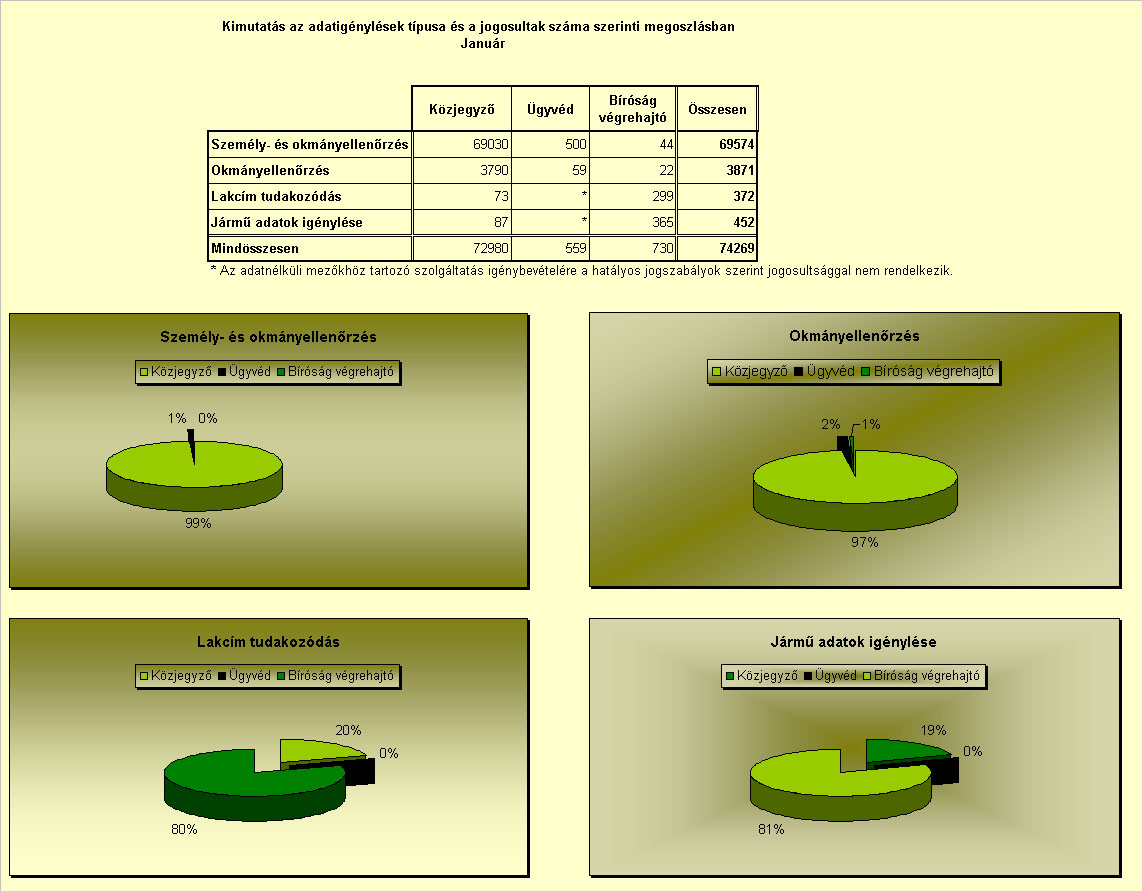 Kimutatás az adatigénylések típusa és a jogosultak száma szerinti megoszlásban
Január

| | Közjegyző | Ügyvéd | Bíróság végrehajtó | Összesen |
|---|---|---|---|---|
| Személy- és okmányellenőrzés | 69030 | 500 | 44 | 69574 |
| Okmányellenőrzés | 3790 | 59 | 22 | 3871 |
| Lakcím tudakozódás | 73 | * | 299 | 372 |
| Jármű adatok igénylése | 87 | * | 365 | 452 |
| Mindösszesen | 72980 | 559 | 730 | 74269 |

* Az adatnélküli mezőkhöz tartozó szolgáltatás igénybevételére a hatályos jogszabályok szerint jogosultsággal nem rendelkezik.

Személy- és okmányellenőrzés
Közjegyző Ügyvéd Bíróság végrehajtó
1% 0%
99%

Okmányellenőrzés
Közjegyző Ügyvéd Bíróság végrehajtó
2% 1%
97%

Lakcím tudakozódás
Közjegyző Ügyvéd Bíróság végrehajtó
20%
0%
80%

Jármű adatok igénylése
Közjegyző Ügyvéd Bíróság végrehajtó
19%
0%
81%